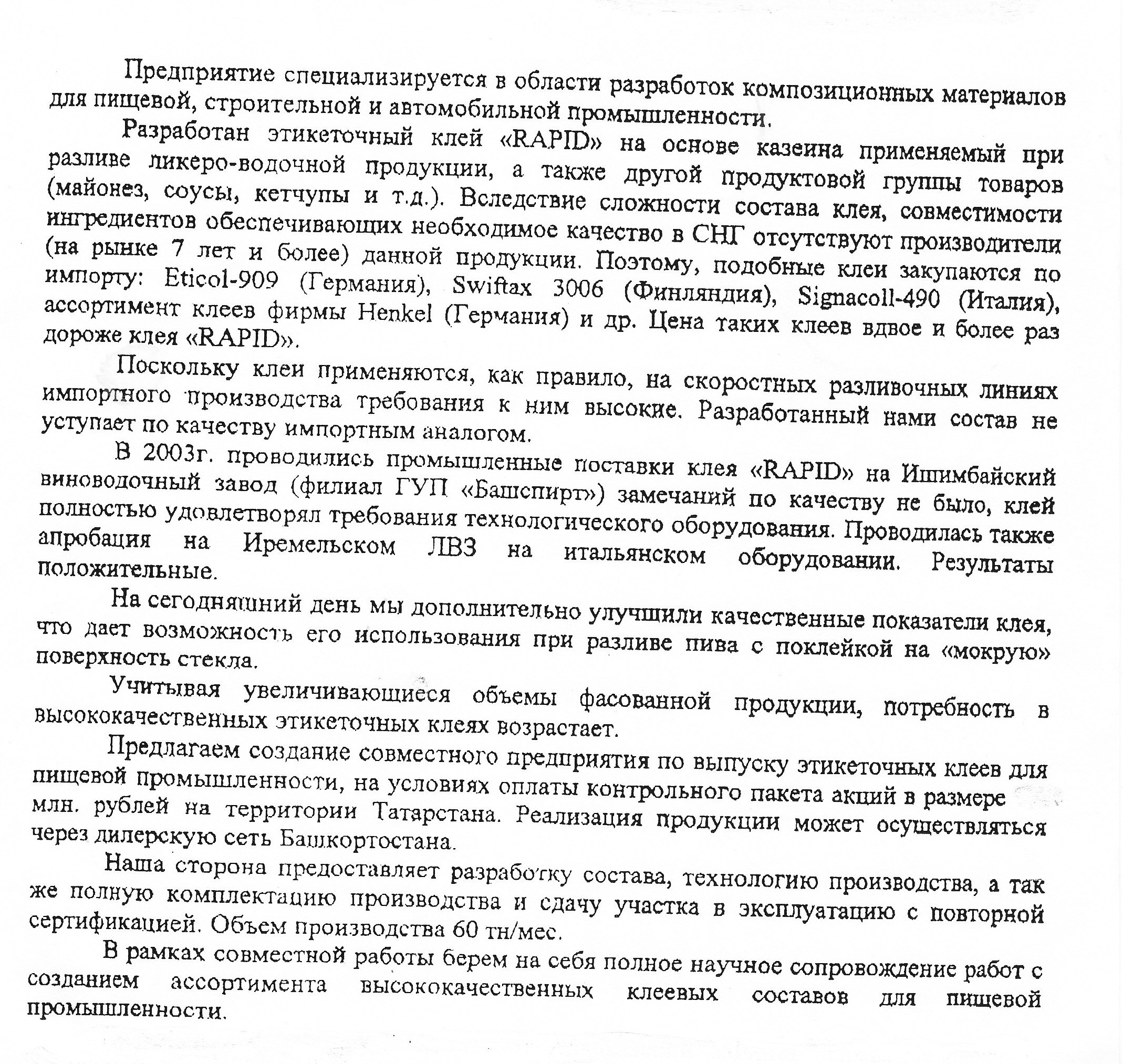 Предприятие специализируется в области разработок композиционных материалов для пищевой, строительной и автомобильной промышленности.

Разработан этикеточный клей «RAPID» на основе казеина применяемый при разливе ликеро-водочной продукции, а также другой продуктовой группы товаров (майонез, соусы, кетчупы и т.д.). Вследствие сложности состава клея, совместимости ингредиентов обеспечивающих необходимое качество в СНГ отсутствуют производители (на рынке 7 лет и более) данной продукции. Поэтому, подобные клеи закупаются по импорту: Eticol-909 (Германия), Swiftax 3006 (Финляндия), Signacoll-490 (Италия), ассортимент клеев фирмы Henkel (Германия) и др. Цена таких клеев вдвое и более раз дороже клея «RAPID».

Поскольку клеи применяются, как правило, на скоростных разливочных линиях импортного производства требования к ним высокие. Разработанный нами состав не уступает по качеству импортным аналогом.

В 2003г. проводились промышленные поставки клея «RAPID» на Ишимбайский виноводочный завод (филиал ГУП «Башспирт») замечаний по качеству не было, клей полностью удовлетворял требования технологического оборудования. Проводилась также апробация на Иремельском ЛВЗ на итальянском оборудовании. Результаты положительные.

На сегодняшний день мы дополнительно улучшили качественные показатели клея, что дает возможность его использования при разливе пива с поклейкой на «мокрую» поверхность стекла.

Учитывая увеличивающиеся объемы фасованной продукции, потребность в высококачественных этикеточных клеях возрастает.

Предлагаем создание совместного предприятия по выпуску этикеточных клеев для пищевой промышленности, на условиях оплаты контрольного пакета акций в размере млн. рублей на территории Татарстана. Реализация продукции может осуществляться через дилерскую сеть Башкортостана.

Наша сторона предоставляет разработку состава, технологию производства, а так же полную комплектацию производства и сдачу участка в эксплуатацию с повторной сертификацией. Объем производства 60 тн/мес.

В рамках совместной работы берем на себя полное научное сопровождение работ с созданием ассортимента высококачественных клеевых составов для пищевой промышленности.